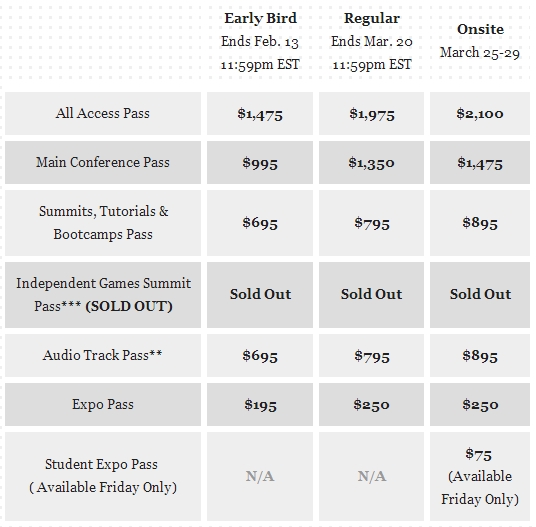 | | Early Bird Ends Feb. 13 11:59pm EST | Regular Ends Mar. 20 11:59pm EST | Onsite March 25-29 |
|---|---|---|---|
| All Access Pass | \$1,475 | \$1,975 | \$2,100 |
| Main Conference Pass | \$995 | \$1,350 | \$1,475 |
| Summits, Tutorials & Bootcamps Pass | \$695 | \$795 | \$895 |
| Independent Games Summit Pass*** (SOLD OUT) | Sold Out | Sold Out | Sold Out |
| Audio Track Pass** | \$695 | \$795 | \$895 |
| Expo Pass | \$195 | \$250 | \$250 |
| Student Expo Pass ( Available Friday Only) | N/A | N/A | \$75 (Available Friday Only) |